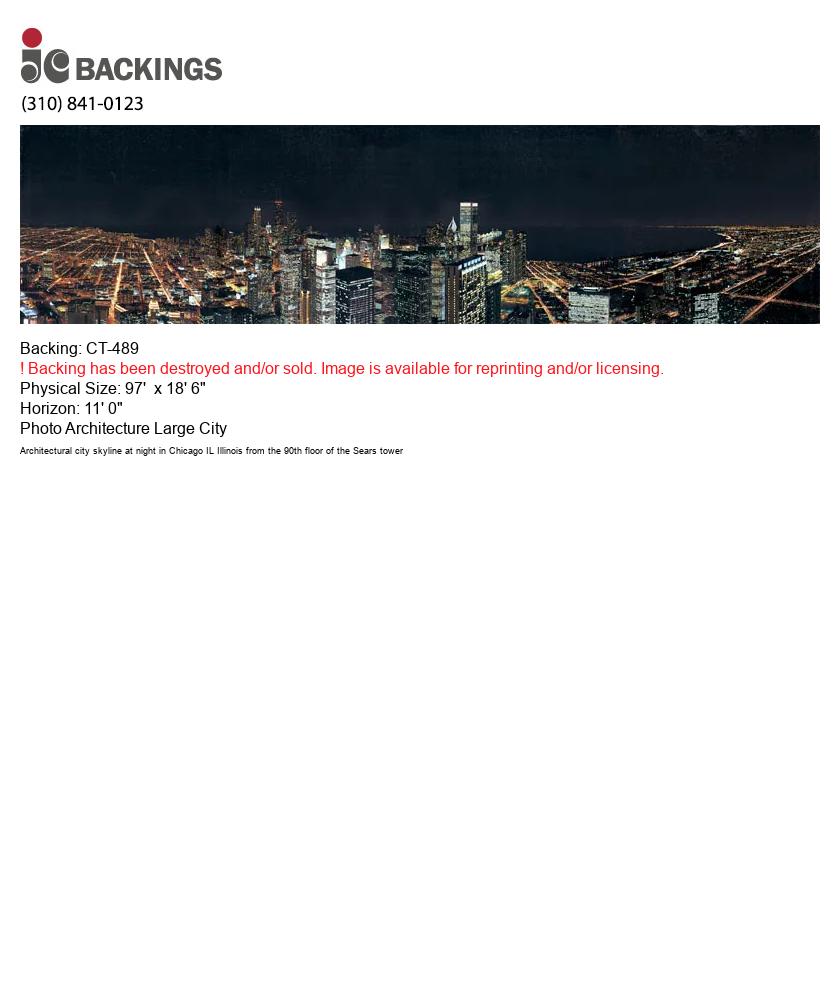 JC BACKINGS
(310) 841-0123

Backing: CT-489
! Backing has been destroyed and/or sold. Image is available for reprinting and/or licensing.
Physical Size: 97' x 18' 6"
Horizon: 11' 0"
Photo Architecture Large City
Architectural city skyline at night in Chicago IL Illinois from the 90th floor of the Sears tower